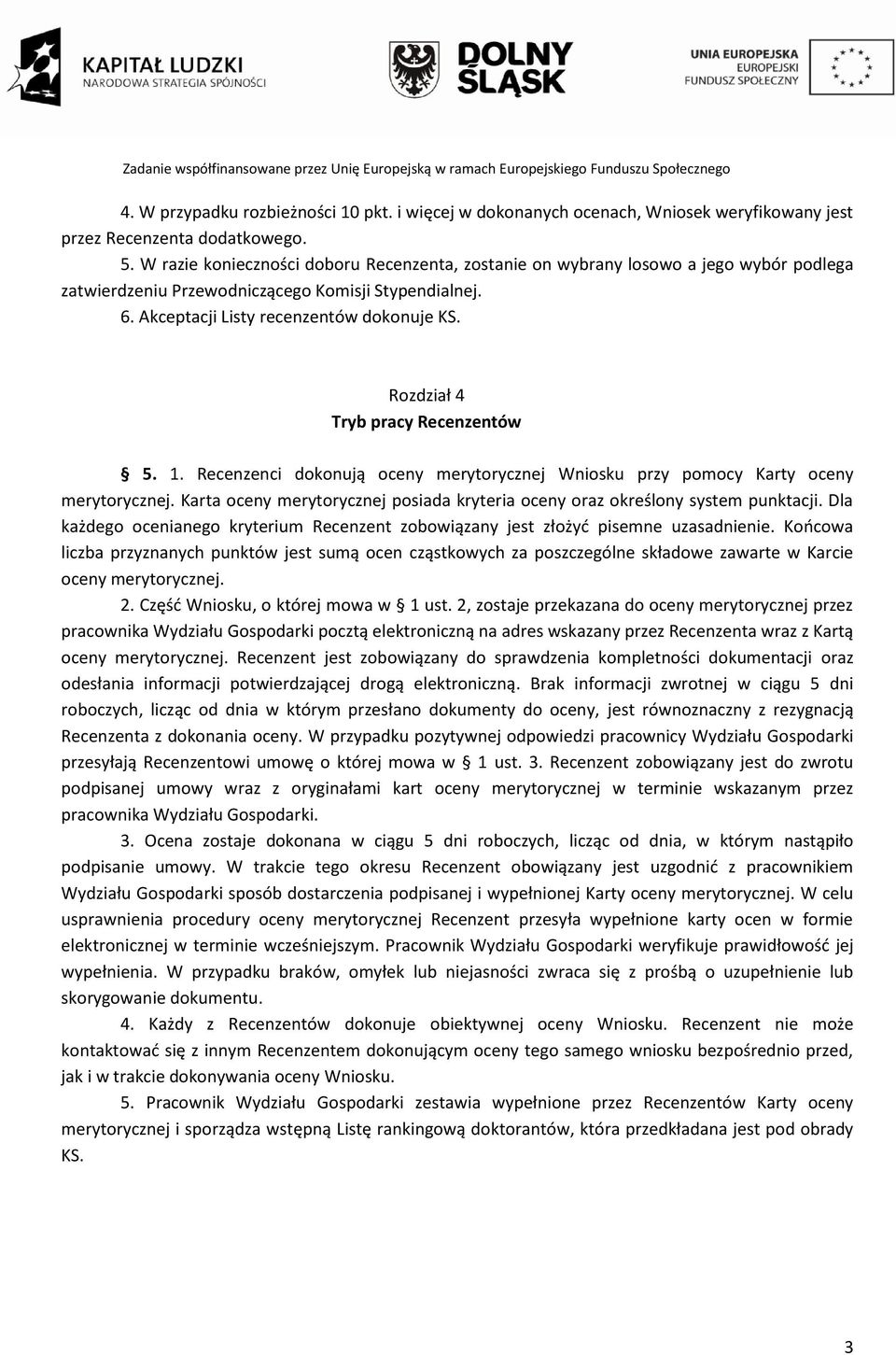 KAPITAŁ LUDZKI
NARODOWA STRATEGIA SPÓJNOŚCI

DOLNY ŚLĄSK

UNIA EUROPEJSKA
EUROPEJSKI
FUNDUSZ SPOŁECZNY

Zadanie współfinansowane przez Unię Europejską w ramach Europejskiego Funduszu Społecznego

4. W przypadku rozbieżności 10 pkt. i więcej w dokonanych ocenach, Wniosek weryfikowany jest przez Recenzenta dodatkowego.

5. W razie konieczności doboru Recenzenta, zostanie on wybrany losowo a jego wybór podlega zatwierdzeniu Przewodniczącego Komisji Stypendialnej.

6. Akceptacji Listy recenzentów dokonuje KS.

Rozdział 4
Tryb pracy Recenzentów

§ 5. 1. Recenzenci dokonują oceny merytorycznej Wniosku przy pomocy Karty oceny merytorycznej. Karta oceny merytorycznej posiada kryteria oceny oraz określony system punktacji. Dla każdego ocenianego kryterium Recenzent zobowiązany jest złożyć pisemne uzasadnienie. Końcowa liczba przyznanych punktów jest sumą ocen cząstkowych za poszczególne składowe zawarte w Karcie oceny merytorycznej.

2. Część Wniosku, o której mowa w § 1 ust. 2, zostaje przekazana do oceny merytorycznej przez pracownika Wydziału Gospodarki pocztą elektroniczną na adres wskazany przez Recenzenta wraz z Kartą oceny merytorycznej. Recenzent jest zobowiązany do sprawdzenia kompletności dokumentacji oraz odesłania informacji potwierdzającej drogą elektroniczną. Brak informacji zwrotnej w ciągu 5 dni roboczych, licząc od dnia w którym przesłano dokumenty do oceny, jest równoznaczny z rezygnacją Recenzenta z dokonania oceny. W przypadku pozytywnej odpowiedzi pracownicy Wydziału Gospodarki przesyłają Recenzentowi umowę o której mowa w § 1 ust. 3. Recenzent zobowiązany jest do zwrotu podpisanej umowy wraz z oryginałami kart oceny merytorycznej w terminie wskazanym przez pracownika Wydziału Gospodarki.

3. Ocena zostaje dokonana w ciągu 5 dni roboczych, licząc od dnia, w którym nastąpiło podpisanie umowy. W trakcie tego okresu Recenzent obowiązany jest uzgodnić z pracownikiem Wydziału Gospodarki sposób dostarczenia podpisanej i wypełnionej Karty oceny merytorycznej. W celu usprawnienia procedury oceny merytorycznej Recenzent przesyła wypełnione karty ocen w formie elektronicznej w terminie wcześniejszym. Pracownik Wydziału Gospodarki weryfikuje prawidłowość jej wypełnienia. W przypadku braków, omyłek lub niejasności zwraca się z prośbą o uzupełnienie lub skorygowanie dokumentu.

4. Każdy z Recenzentów dokonuje obiektywnej oceny Wniosku. Recenzent nie może kontaktować się z innym Recenzentem dokonującym oceny tego samego wniosku bezpośrednio przed, jak i w trakcie dokonywania oceny Wniosku.

5. Pracownik Wydziału Gospodarki zestawia wypełnione przez Recenzentów Karty oceny merytorycznej i sporządza wstępną Listę rankingową doktorantów, która przedkładana jest pod obrady KS.

3